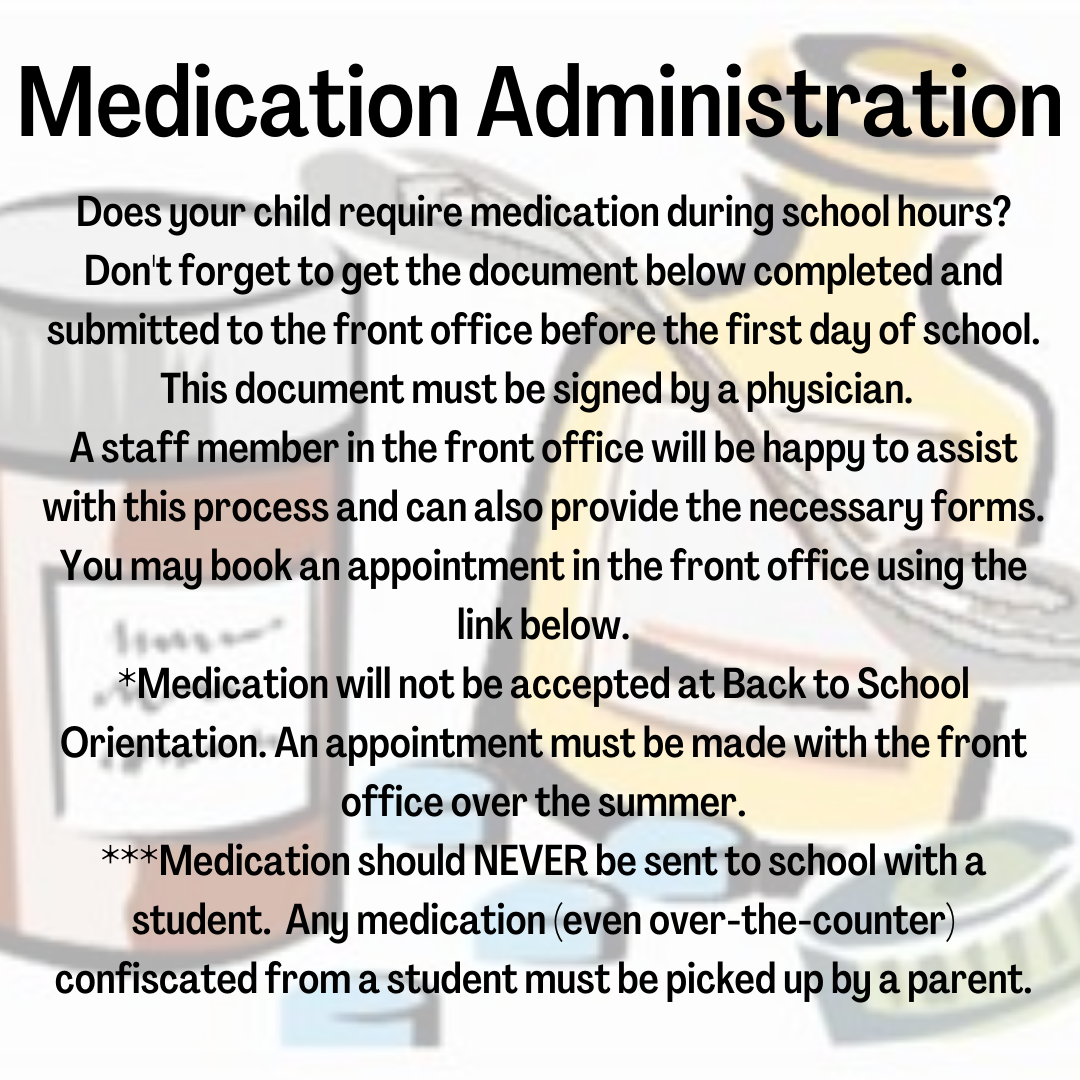 Medication Administration

Does your child require medication during school hours? Don't forget to get the document below completed and submitted to the front office before the first day of school. This document must be signed by a physician.
A staff member in the front office will be happy to assist with this process and can also provide the necessary forms. You may book an appointment in the front office using the link below.
*Medication will not be accepted at Back to School Orientation. An appointment must be made with the front office over the summer.
***Medication should NEVER be sent to school with a student. Any medication (even over-the-counter) confiscated from a student must be picked up by a parent.